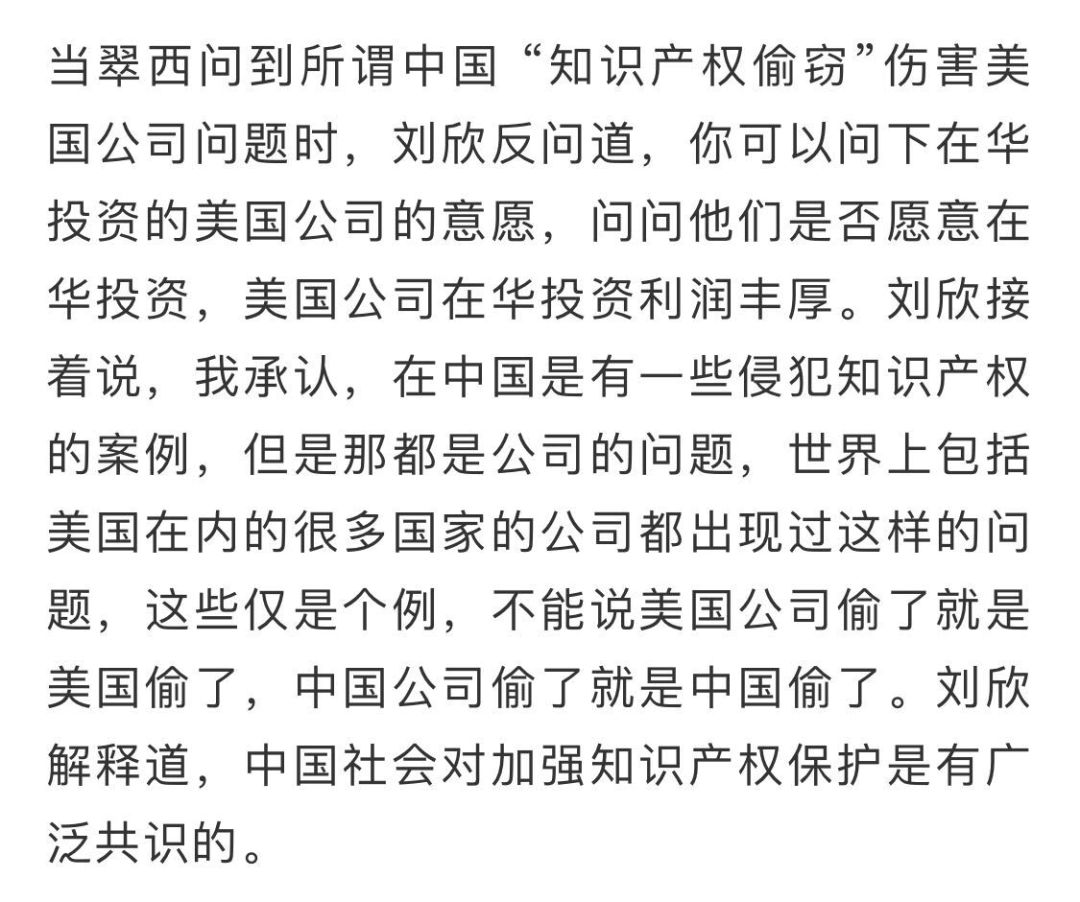 当翠西问到所谓中国“知识产权偷窃”伤害美国公司问题时，刘欣反问道，你可以问下在华投资的美国公司的意愿，问问他们是否愿意在华投资，美国公司在华投资利润丰厚。刘欣接着说，我承认，在中国是有一些侵犯知识产权的案例，但是那都是公司的问题，世界上包括美国在内的很多国家的公司都出现过这样的问题，这些仅是个例，不能说美国公司偷了就是美国偷了，中国公司偷了就是中国偷了。刘欣解释道，中国社会对加强知识产权保护是有广泛共识的。